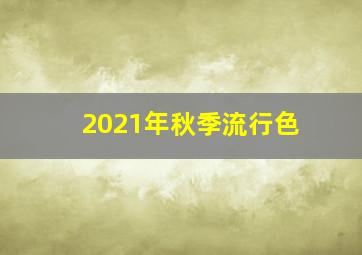 2021年秋季流行色